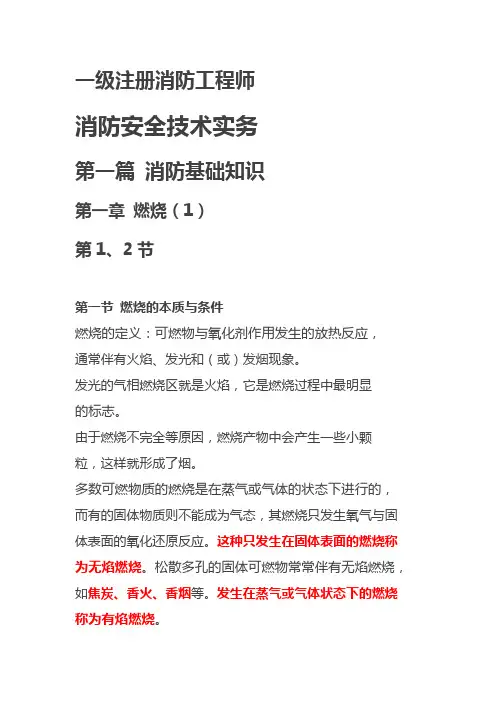 一级注册消防工程师

消防安全技术实务

第一篇 消防基础知识

第一章 燃烧（1）

第1、2节

第一节 燃烧的本质与条件

燃烧的定义：可燃物与氧化剂作用发生的放热反应，通常伴有火焰、发光和（或）发烟现象。

发光的气相燃烧区就是火焰，它是燃烧过程中最明显的标志。

由于燃烧不完全等原因，燃烧产物中会产生一些小颗粒，这样就形成了烟。

多数可燃物质的燃烧是在蒸气或气体的状态下进行的，而有的固体物质则不能成为气态，其燃烧只发生氧气与固体表面的氧化还原反应。这种只发生在固体表面的燃烧称为无焰燃烧。松散多孔的固体可燃物常常伴有无焰燃烧，如焦炭、香火、香烟等。发生在蒸气或气体状态下的燃烧称为有焰燃烧。